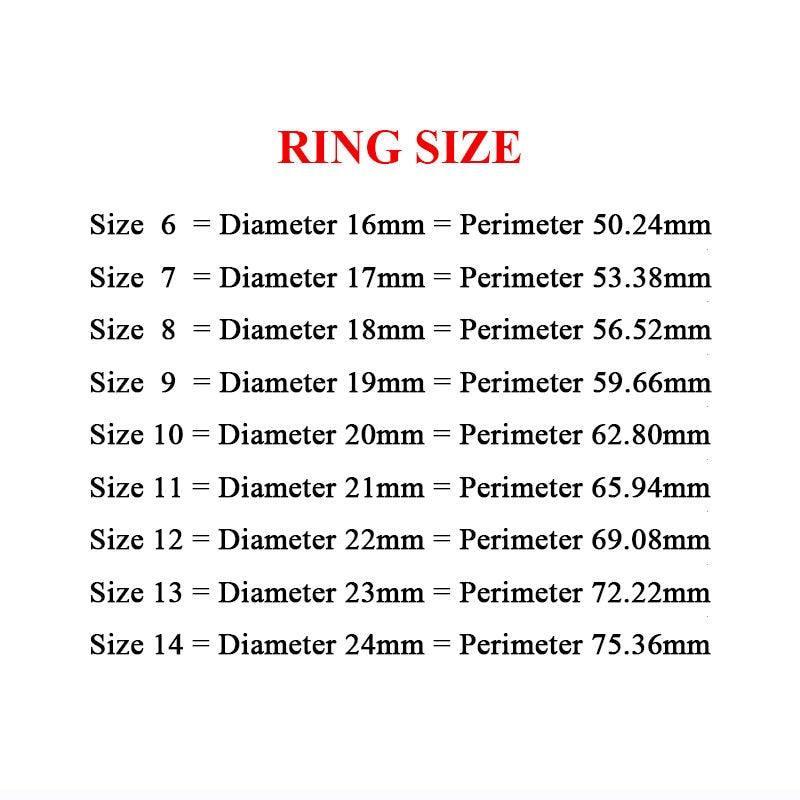 RING SIZE

Size 6 = Diameter 16mm = Perimeter 50.24mm
Size 7 = Diameter 17mm = Perimeter 53.38mm
Size 8 = Diameter 18mm = Perimeter 56.52mm
Size 9 = Diameter 19mm = Perimeter 59.66mm
Size 10 = Diameter 20mm = Perimeter 62.80mm
Size 11 = Diameter 21mm = Perimeter 65.94mm
Size 12 = Diameter 22mm = Perimeter 69.08mm
Size 13 = Diameter 23mm = Perimeter 72.22mm
Size 14 = Diameter 24mm = Perimeter 75.36mm